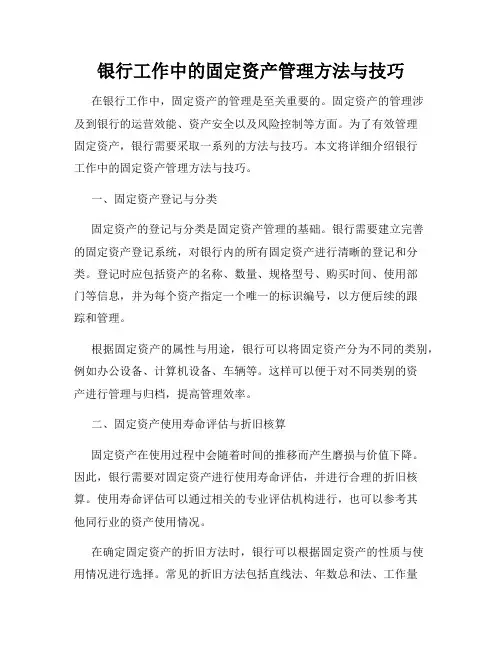 银行工作中的固定资产管理方法与技巧

在银行工作中，固定资产的管理是至关重要的。固定资产的管理涉及到银行的运营效能、资产安全以及风险控制等方面。为了有效管理固定资产，银行需要采取一系列的方法与技巧。本文将详细介绍银行工作中的固定资产管理方法与技巧。

一、固定资产登记与分类

固定资产的登记与分类是固定资产管理的基础。银行需要建立完善的固定资产登记系统，对银行内的所有固定资产进行清晰的登记和分类。登记时应包括资产的名称、数量、规格型号、购买时间、使用部门等信息，并为每个资产指定一个唯一的标识编号，以方便后续的跟踪和管理。

根据固定资产的属性与用途，银行可以将固定资产分为不同的类别，例如办公设备、计算机设备、车辆等。这样可以便于对不同类别的资产进行管理与归档，提高管理效率。

二、固定资产使用寿命评估与折旧核算

固定资产在使用过程中会随着时间的推移而产生磨损与价值下降。因此，银行需要对固定资产进行使用寿命评估，并进行合理的折旧核算。使用寿命评估可以通过相关的专业评估机构进行，也可以参考其他同行业的资产使用情况。

在确定固定资产的折旧方法时，银行可以根据固定资产的性质与使用情况进行选择。常见的折旧方法包括直线法、年数总和法、工作量